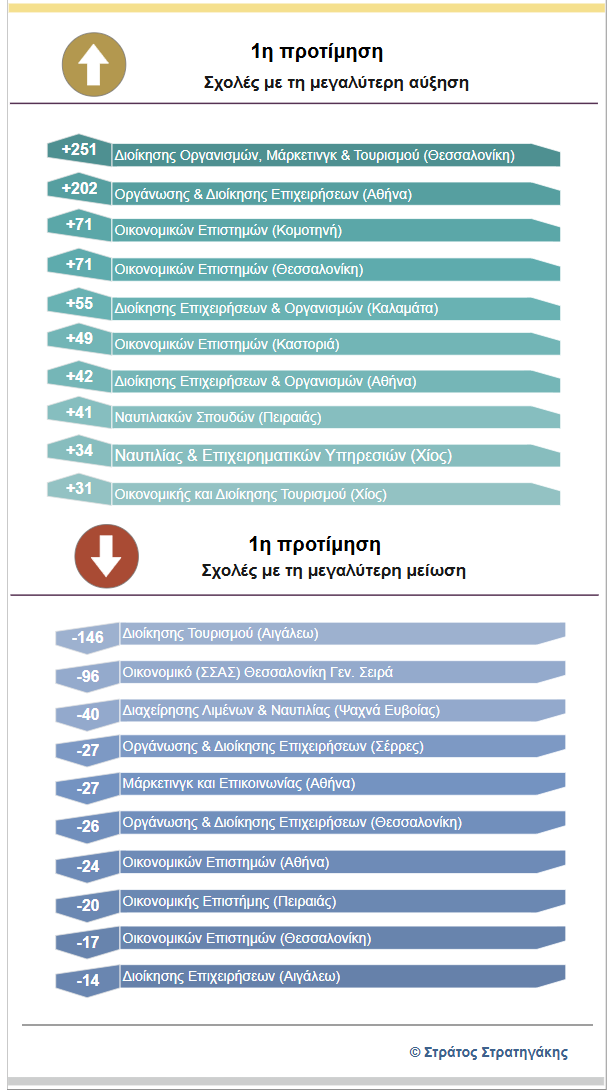 1η προτίμηση
Σχολές με τη μεγαλύτερη αύξηση

+251 Διοίκησης Οργανισμών, Μάρκετινγκ & Τουρισμού (Θεσσαλονίκη)
+202 Οργάνωσης & Διοίκησης Επιχειρήσεων (Αθήνα)
+71 Οικονομικών Επιστημών (Κομοτηνή)
+71 Οικονομικών Επιστημών (Θεσσαλονίκη)
+55 Διοίκησης Επιχειρήσεων & Οργανισμών (Καλαμάτα)
+49 Οικονομικών Επιστημών (Καστοριά)
+42 Διοίκησης Επιχειρήσεων & Οργανισμών (Αθήνα)
+41 Ναυτιλιακών Σπουδών (Πειραιάς)
+34 Ναυτιλίας & Επιχειρηματικών Υπηρεσιών (Χίος)
+31 Οικονομικής και Διοίκησης Τουρισμού (Χίος)

1η προτίμηση
Σχολές με τη μεγαλύτερη μείωση

-146 Διοίκησης Τουρισμού (Αιγάλεω)
-96 Οικονομικό (ΣΣΑΣ) Θεσσαλονίκη Γεν. Σειρά
-40 Διαχείρησης Λιμένων & Ναυτιλίας (Ψαχνά Ευβοίας)
-27 Οργάνωσης & Διοίκησης Επιχειρήσεων (Σέρρες)
-27 Μάρκετινγκ και Επικοινωνίας (Αθήνα)
-26 Οργάνωσης & Διοίκησης Επιχειρήσεων (Θεσσαλονίκη)
-24 Οικονομικών Επιστημών (Αθήνα)
-20 Οικονομικής Επιστήμης (Πειραιάς)
-17 Οικονομικών Επιστημών (Θεσσαλονίκη)
-14 Διοίκησης Επιχειρήσεων (Αιγάλεω)

© Στράτος Στρατηγάκης